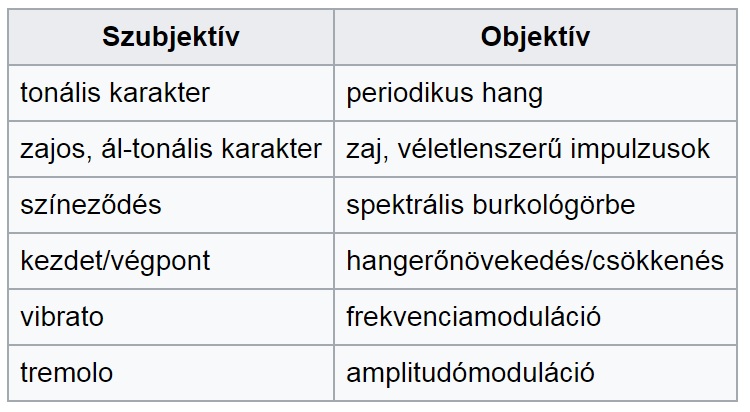 | Szubjektív | Objektív |
|---|---|
| tonális karakter | periodikus hang |
| zajos, ál-tonális karakter | zaj, véletlenszerű impulzusok |
| színeződés | spektrális burkológörbe |
| kezdet/végpont | hangerőnövekedés/csökkenés |
| vibrato | frekvenciamoduláció |
| tremolo | amplitudómoduláció |